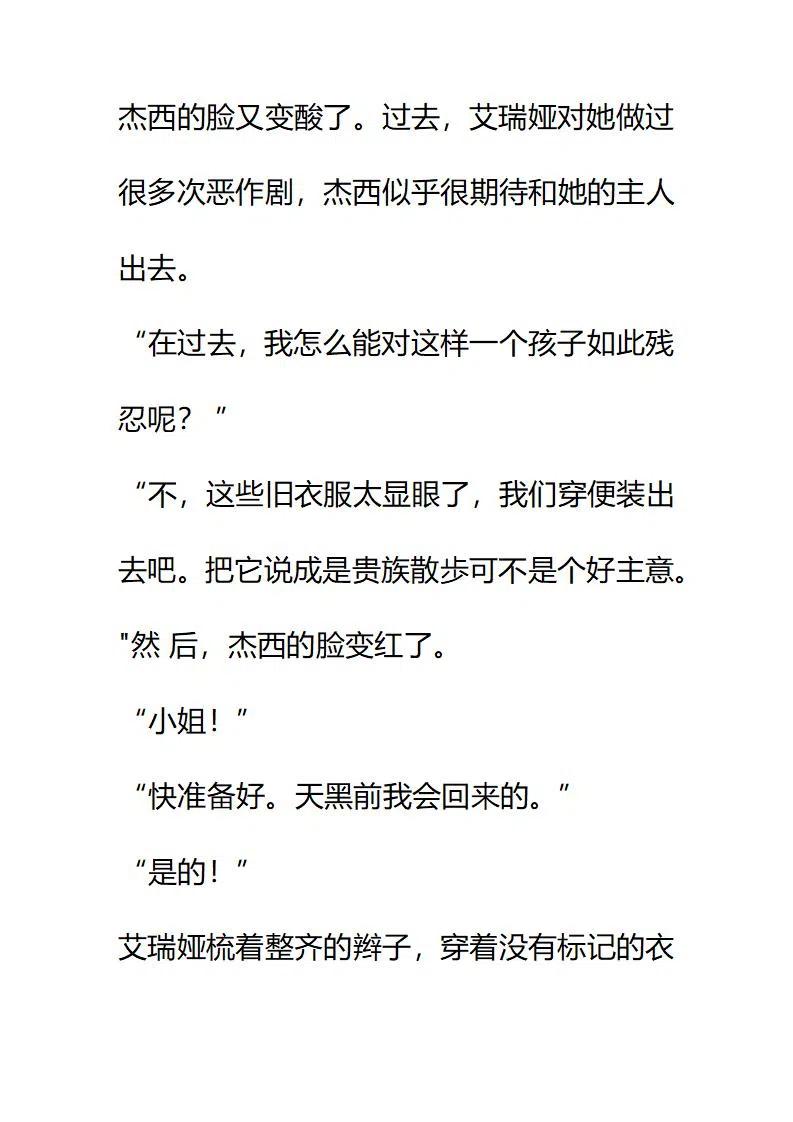 杰西的脸又变酸了。过去，艾瑞娅对她做过很多次恶作剧，杰西似乎很期待和她的主人出去。

“在过去，我怎么能对这样一个孩子如此残忍呢？”

“不，这些旧衣服太显眼了，我们穿便装出去吧。把它说成是贵族散步可不是个好主意。"然 后，杰西的脸变红了。

“小姐！”

“快准备好。天黑前我会回来的。”

“是的！”

艾瑞娅梳着整齐的辫子，穿着没有标记的衣